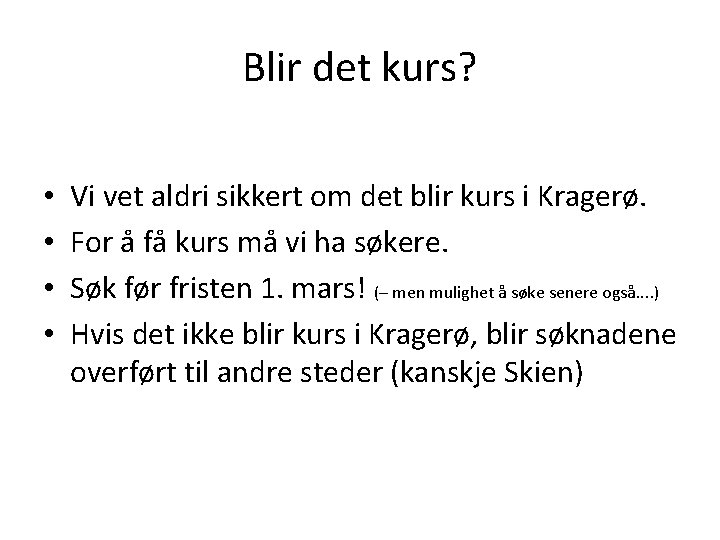 Blir det kurs?

• Vi vet aldri sikkert om det blir kurs i Kragerø.
• For å få kurs må vi ha søkere.
• Søk før fristen 1. mars! (– men mulighet å søke senere også....)
• Hvis det ikke blir kurs i Kragerø, blir søknadene overført til andre steder (kanskje Skien)